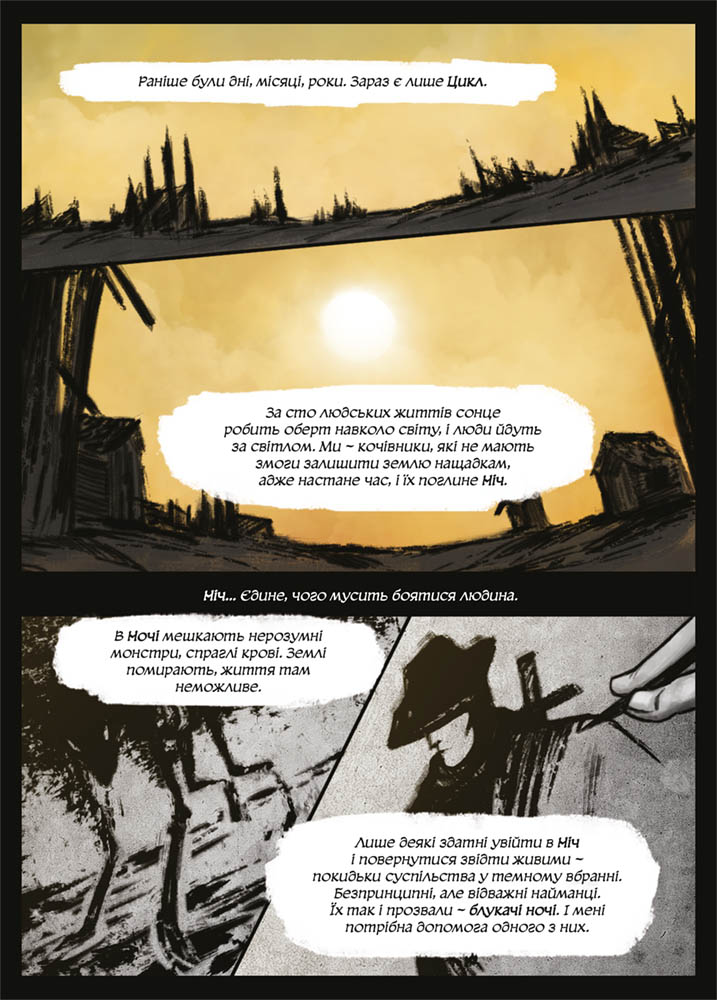 Раніше були дні, місяці, роки. Зараз є лише Цикл.

За сто людських життів сонце робить оберт навколо світу, і люди йдуть за світлом. Ми ~ кочівники, які не мають змоги залишити землю нащадкам, адже настане час, і їх поглине Ніч.

Ніч... Єдине, чого мусить боятися людина.

В Ночі мешкають нерозумні монстри, спраглі крові. Землі помирають, життя там неможливе.

Лише деякі здатні увійти в Ніч і повернутися звідти живими ~ покидьки суспільства у темному вбранні. Безпринципні, але відважні найманці. Їх так і прозвали ~ блукачі ночі. І мені потрібна допомога одного з них.